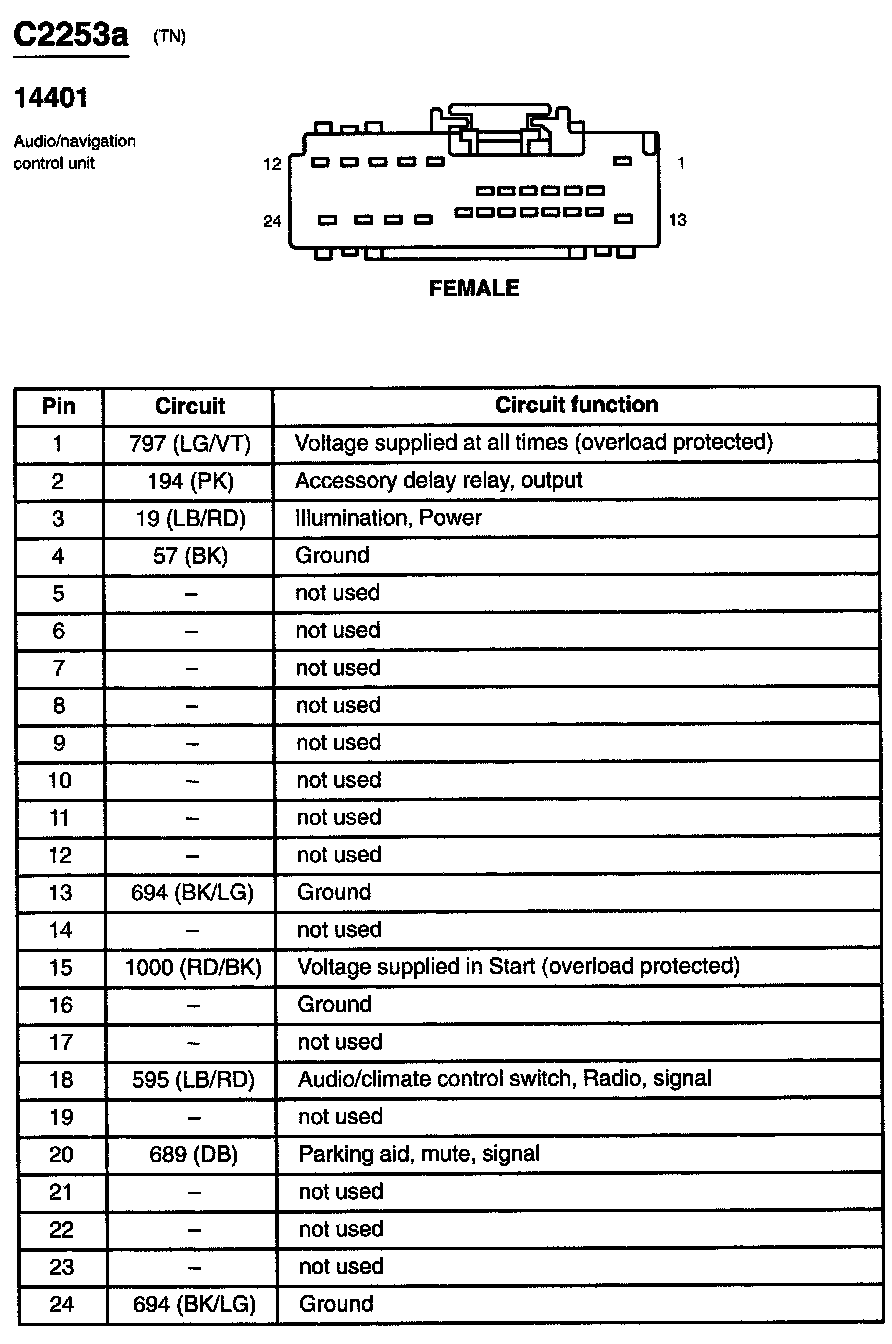 C2253a (TN)

14401

Audio/navigation control unit

12 1

24 13

FEMALE

| Pin | Circuit | Circuit function |
|---|---|---|
| 1 | 797 (LG/VT) | Voltage supplied at all times (overload protected) |
| 2 | 194 (PK) | Accessory delay relay, output |
| 3 | 19 (LB/RD) | Illumination, Power |
| 4 | 57 (BK) | Ground |
| 5 | – | not used |
| 6 | – | not used |
| 7 | – | not used |
| 8 | – | not used |
| 9 | – | not used |
| 10 | – | not used |
| 11 | – | not used |
| 12 | – | not used |
| 13 | 694 (BK/LG) | Ground |
| 14 | – | not used |
| 15 | 1000 (RD/BK) | Voltage supplied in Start (overload protected) |
| 16 | – | Ground |
| 17 | – | not used |
| 18 | 595 (LB/RD) | Audio/climate control switch, Radio, signal |
| 19 | – | not used |
| 20 | 689 (DB) | Parking aid, mute, signal |
| 21 | – | not used |
| 22 | – | not used |
| 23 | – | not used |
| 24 | 694 (BK/LG) | Ground |